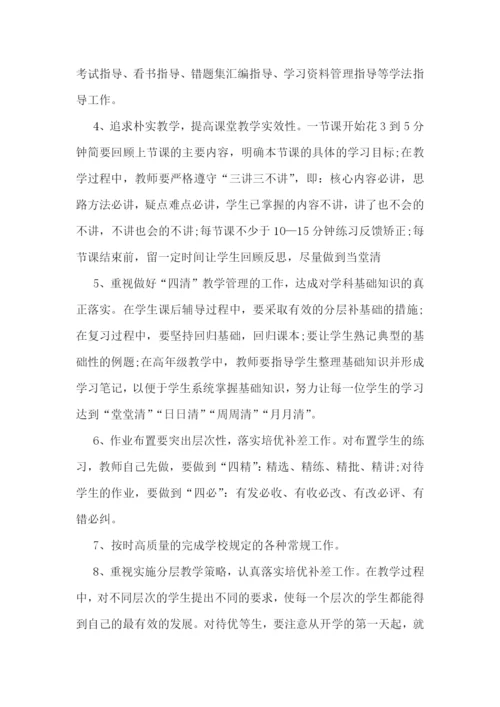 考试指导、看书指导、错题集汇编指导、学习资料管理指导等学法指导工作。

4、追求朴实教学，提高课堂教学实效性。一节课开始花 3 到 5 分钟简要回顾上节课的主要内容，明确本节课的具体的学习目标;在教学过程中，教师要严格遵守“三讲三不讲”，即：核心内容必讲，思路方法必讲，疑点难点必讲，学生已掌握的内容不讲，讲了也不会的不讲，不讲也会的不讲;每节课不少于 10—15 分钟练习反馈矫正;每节课结束前，留一定时间让学生回顾反思，尽量做到当堂清

5、重视做好“四清”教学管理的工作，达成对学科基础知识的真正落实。在学生课后辅导过程中，要采取有效的分层补基础的措施;在复习过程中，要坚持回归基础，回归课本;要让学生熟记典型的基础性的例题;在高年级教学中，教师要指导学生整理基础知识并形成学习笔记，以便于学生系统掌握基础知识，努力让每一位学生的学习达到“堂堂清”“日日清”“周周清”“月月清”。

6、作业布置要突出层次性，落实培优补差工作。对布置学生的练习，教师自己先做，要做到“四精”：精选、精练、精批、精讲;对待学生的作业，要做到“四必”：有发必收、有收必改、有改必评、有错必纠。

7、按时高质量的完成学校规定的各种常规工作。

8、重视实施分层教学策略，认真落实培优补差工作。在教学过程中，对不同层次的学生提出不同的要求，使每一个层次的学生都能得到自己的最有效的发展。对待优等生，要注意从开学的第一天起，就